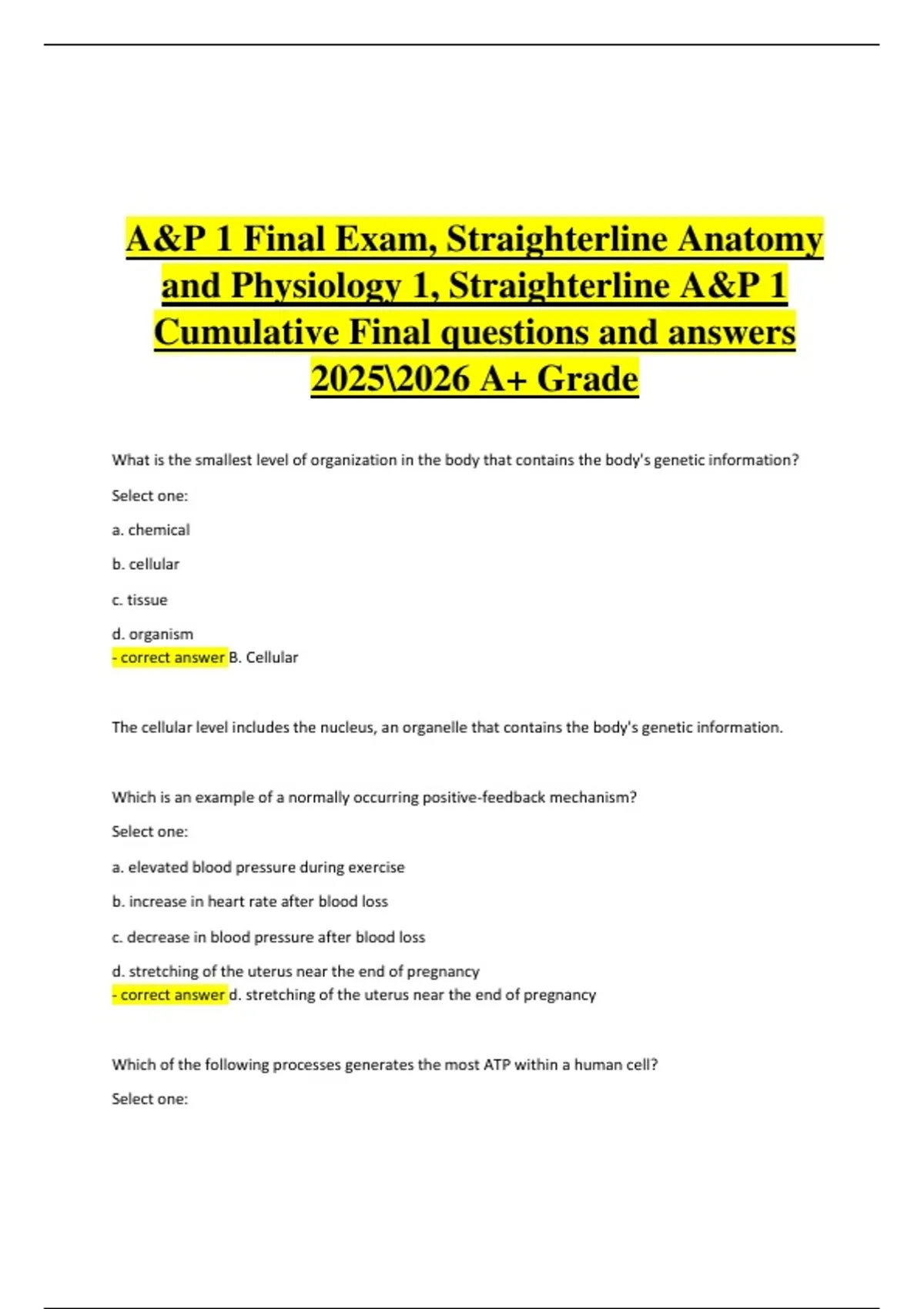 A&P 1 Final Exam, Straighterline Anatomy and Physiology 1, Straighterline A&P 1 Cumulative Final questions and answers 2025\2026 A+ Grade

What is the smallest level of organization in the body that contains the body's genetic information?

Select one:

a. chemical

b. cellular

c. tissue

d. organism
- correct answer B. Cellular

The cellular level includes the nucleus, an organelle that contains the body's genetic information.

Which is an example of a normally occurring positive-feedback mechanism?

Select one:

a. elevated blood pressure during exercise

b. increase in heart rate after blood loss

c. decrease in blood pressure after blood loss

d. stretching of the uterus near the end of pregnancy
- correct answer d. stretching of the uterus near the end of pregnancy

Which of the following processes generates the most ATP within a human cell?

Select one: